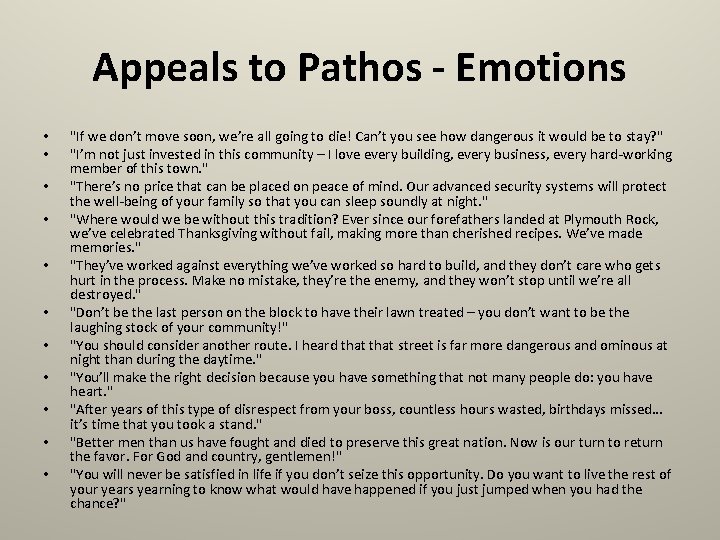 Appeals to Pathos - Emotions

• "If we don't move soon, we're all going to die! Can't you see how dangerous it would be to stay?"
• "I'm not just invested in this community – I love every building, every business, every hard-working member of this town."
• "There's no price that can be placed on peace of mind. Our advanced security systems will protect the well-being of your family so that you can sleep soundly at night."
• "Where would we be without this tradition? Ever since our forefathers landed at Plymouth Rock, we've celebrated Thanksgiving without fail, making more than cherished recipes. We've made memories."
• "They've worked against everything we've worked so hard to build, and they don't care who gets hurt in the process. Make no mistake, they're the enemy, and they won't stop until we're all destroyed."
• "Don't be the last person on the block to have their lawn treated – you don't want to be the laughing stock of your community!"
• "You should consider another route. I heard that that street is far more dangerous and ominous at night than during the daytime."
• "You'll make the right decision because you have something that not many people do: you have heart."
• "After years of this type of disrespect from your boss, countless hours wasted, birthdays missed… it's time that you took a stand."
• "Better men than us have fought and died to preserve this great nation. Now is our turn to return the favor. For God and country, gentlemen!"
• "You will never be satisfied in life if you don't seize this opportunity. Do you want to live the rest of your years yearning to know what would have happened if you just jumped when you had the chance?"